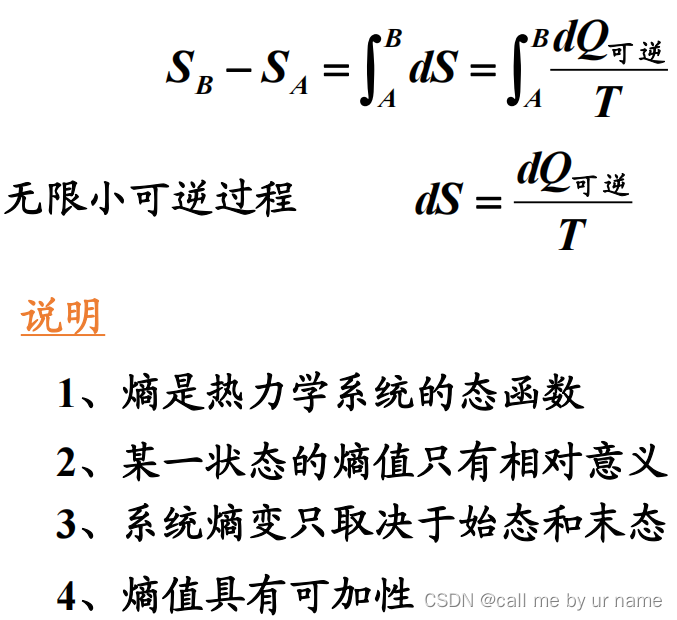 $S_B - S_A = \int_A^B dS = \int_A^B \frac{dQ_{可逆}}{T}$

无限小可逆过程 $dS = \frac{dQ_{可逆}}{T}$

说明

1、熵是热力学系统的态函数

2、某一状态的熵值只有相对意义

3、系统熵变只取决于始态和末态

4、熵值具有可加性

CSDN @call me by ur name